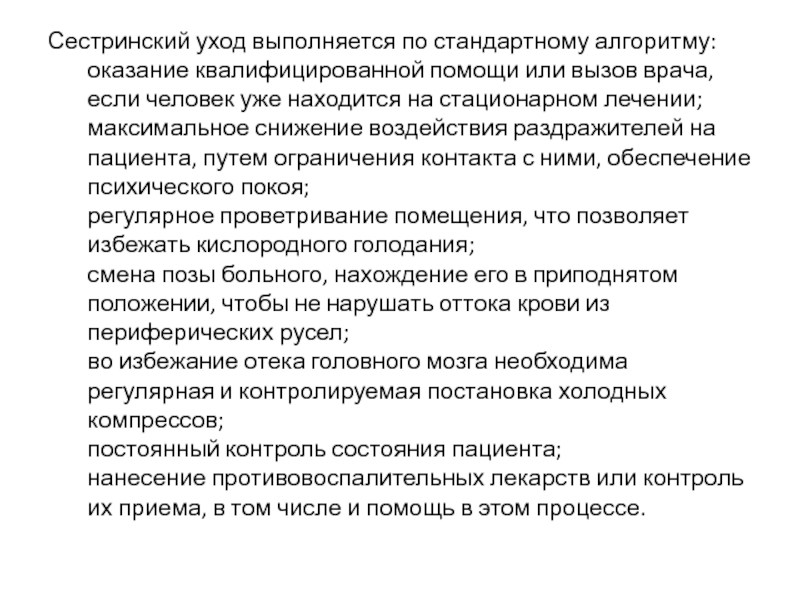 Сестринский уход выполняется по стандартному алгоритму:
оказание квалифицированной помощи или вызов врача, если человек уже находится на стационарном лечении;
максимальное снижение воздействия раздражителей на пациента, путем ограничения контакта с ними, обеспечение психического покоя;
регулярное проветривание помещения, что позволяет избежать кислородного голодания;
смена позы больного, нахождение его в приподнятом положении, чтобы не нарушать оттока крови из периферических русел;
во избежание отека головного мозга необходима регулярная и контролируемая постановка холодных компрессов;
постоянный контроль состояния пациента;
нанесение противовоспалительных лекарств или контроль их приема, в том числе и помощь в этом процессе.